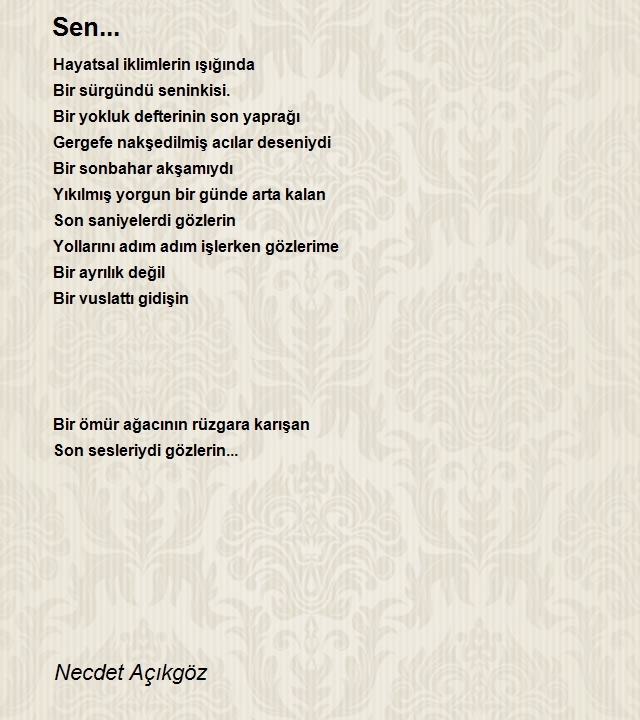 Sen...

Hayatsal iklimlerin ışığında
Bir sürgündü seninkisi.
Bir yokluk defterinin son yaprağı
Gergefe nakşedilmiş acılar deseniydi
Bir sonbahar akşamıydı
Yıkılmış yorgun bir günde arta kalan
Son saniyelerdi gözlerin
Yollarını adım adım işlerken gözlerime
Bir ayrılık değil
Bir vuslattı gidişin

Bir ömür ağacının rüzgara karışan
Son sesleriydi gözlerin...

Necdet Açıkgöz